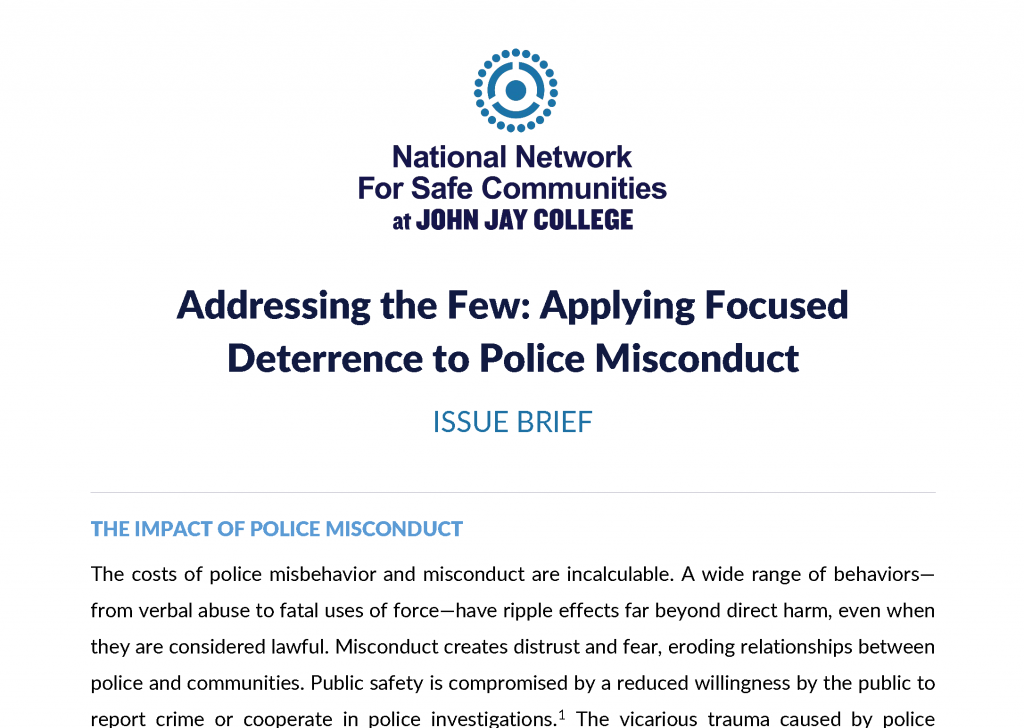 National Network
For Safe Communities
at JOHN JAY COLLEGE

Addressing the Few: Applying Focused Deterrence to Police Misconduct

ISSUE BRIEF

THE IMPACT OF POLICE MISCONDUCT

The costs of police misbehavior and misconduct are incalculable. A wide range of behaviors—from verbal abuse to fatal uses of force—have ripple effects far beyond direct harm, even when they are considered lawful. Misconduct creates distrust and fear, eroding relationships between police and communities. Public safety is compromised by a reduced willingness by the public to report crime or cooperate in police investigations.$^1$ The vicarious trauma caused by police